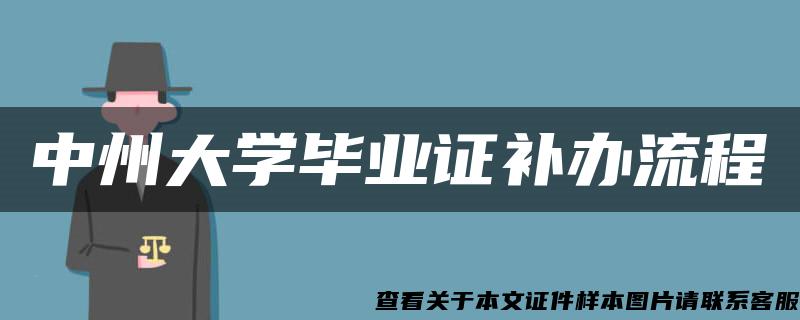 中州大学毕业证补办流程

查看关于本文证件样本图片请联系客服